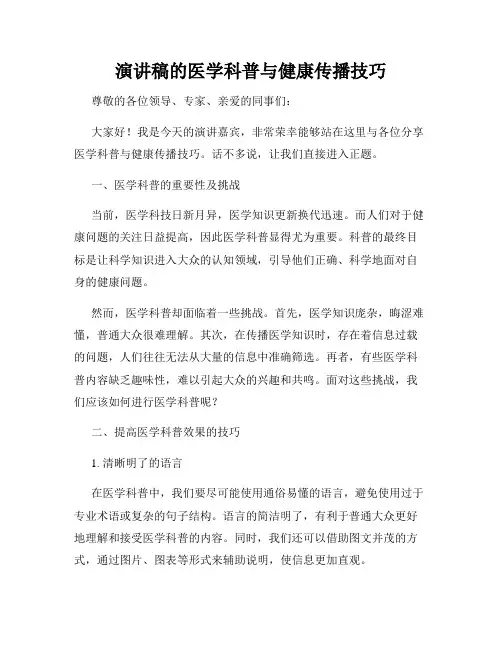 演讲稿的医学科普与健康传播技巧

尊敬的各位领导、专家、亲爱的同事们：

大家好！我是今天的演讲嘉宾，非常荣幸能够站在这里与各位分享医学科普与健康传播技巧。话不多说，让我们直接进入正题。

一、医学科普的重要性及挑战

当前，医学科技日新月异，医学知识更新换代迅速。而人们对于健康问题的关注日益提高，因此医学科普显得尤为重要。科普的最终目标是让科学知识进入大众的认知领域，引导他们正确、科学地面对自身的健康问题。

然而，医学科普却面临着一些挑战。首先，医学知识庞杂，晦涩难懂，普通大众很难理解。其次，在传播医学知识时，存在着信息过载的问题，人们往往无法从大量的信息中准确筛选。再者，有些医学科普内容缺乏趣味性，难以引起大众的兴趣和共鸣。面对这些挑战，我们应该如何进行医学科普呢？

二、提高医学科普效果的技巧

1. 清晰明了的语言

在医学科普中，我们要尽可能使用通俗易懂的语言，避免使用过于专业术语或复杂的句子结构。语言的简洁明了，有利于普通大众更好地理解和接受医学科普的内容。同时，我们还可以借助图文并茂的方式，通过图片、图表等形式来辅助说明，使信息更加直观。